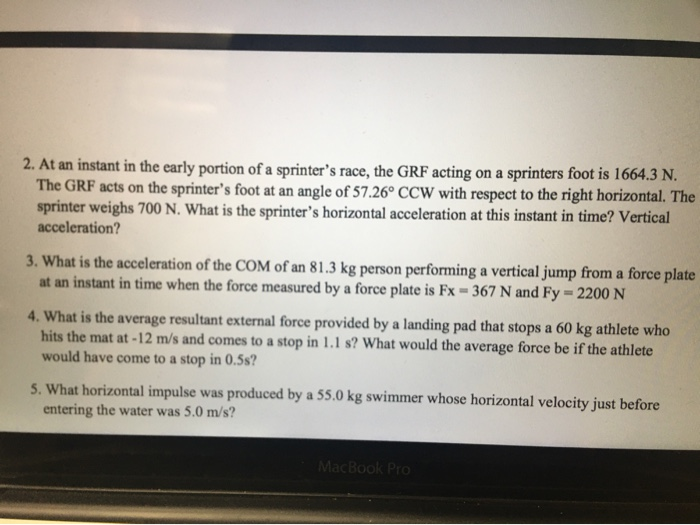 2. At an instant in the early portion of a sprinter's race, the GRF acting on a sprinters foot is 1664.3 N. The GRF acts on the sprinter's foot at an angle of 57.26° CCW with respect to the right horizontal. The sprinter weighs 700 N. What is the sprinter's horizontal acceleration at this instant in time? Vertical acceleration?

3. What is the acceleration of the COM of an 81.3 kg person performing a vertical jump from a force plate at an instant in time when the force measured by a force plate is Fx = 367 N and Fy = 2200 N

4. What is the average resultant external force provided by a landing pad that stops a 60 kg athlete who hits the mat at -12 m/s and comes to a stop in 1.1 s? What would the average force be if the athlete would have come to a stop in 0.5s?

5. What horizontal impulse was produced by a 55.0 kg swimmer whose horizontal velocity just before entering the water was 5.0 m/s?

MacBook Pro